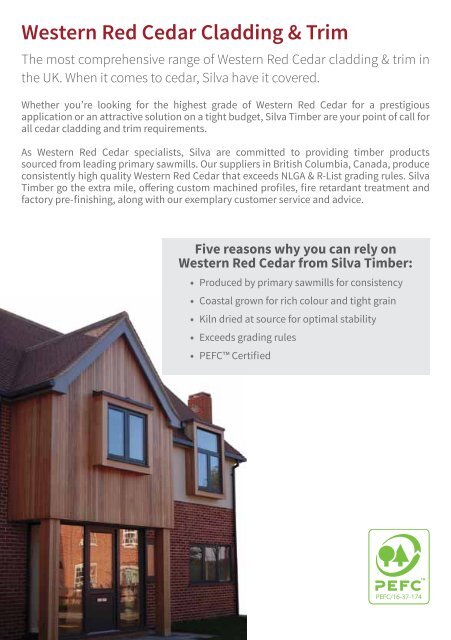 Western Red Cedar Cladding & Trim

The most comprehensive range of Western Red Cedar cladding & trim in the UK. When it comes to cedar, Silva have it covered.

Whether you're looking for the highest grade of Western Red Cedar for a prestigious application or an attractive solution on a tight budget, Silva Timber are your point of call for all cedar cladding and trim requirements.

As Western Red Cedar specialists, Silva are committed to providing timber products sourced from leading primary sawmills. Our suppliers in British Columbia, Canada, produce consistently high quality Western Red Cedar that exceeds NLGA & R-List grading rules. Silva Timber go the extra mile, offering custom machined profiles, fire retardant treatment and factory pre-finishing, along with our exemplary customer service and advice.

Five reasons why you can rely on Western Red Cedar from Silva Timber:

• Produced by primary sawmills for consistency
• Coastal grown for rich colour and tight grain
• Kiln dried at source for optimal stability
• Exceeds grading rules
• PEFC™ Certified

PEFC™
PEFC/16-37-174